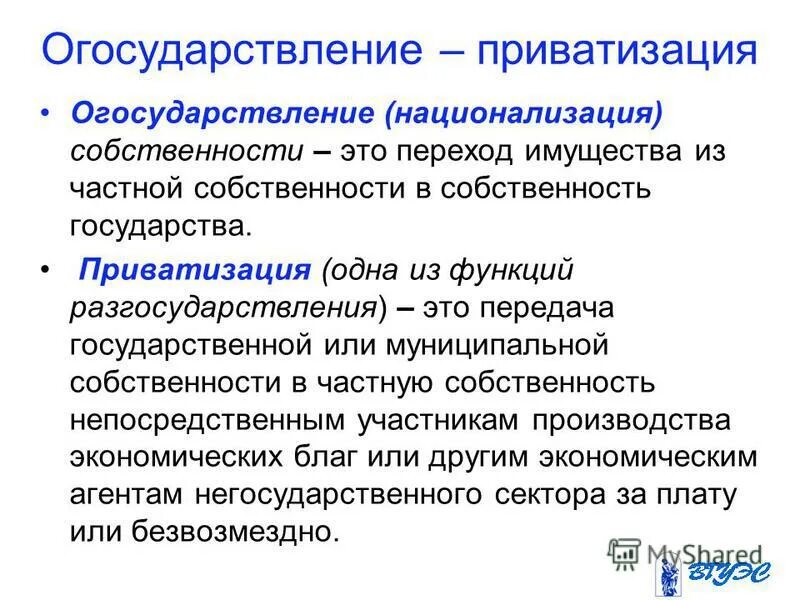 Огосударствление – приватизация

• Огосударствление (национализация) собственности – это переход имущества из частной собственности в собственность государства.

• Приватизация (одна из функций разгосударствления) – это передача государственной или муниципальной собственности в частную собственность непосредственным участникам производства экономических благ или другим экономическим агентам негосударственного сектора за плату или безвозмездно.

MyShared

ВГУЭС